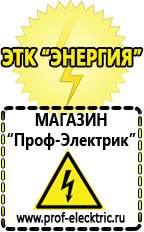 ЭТК "ЭНЕРГИЯ"

МАГАЗИН
"Проф-Электрик"

www.prof-electric.ru